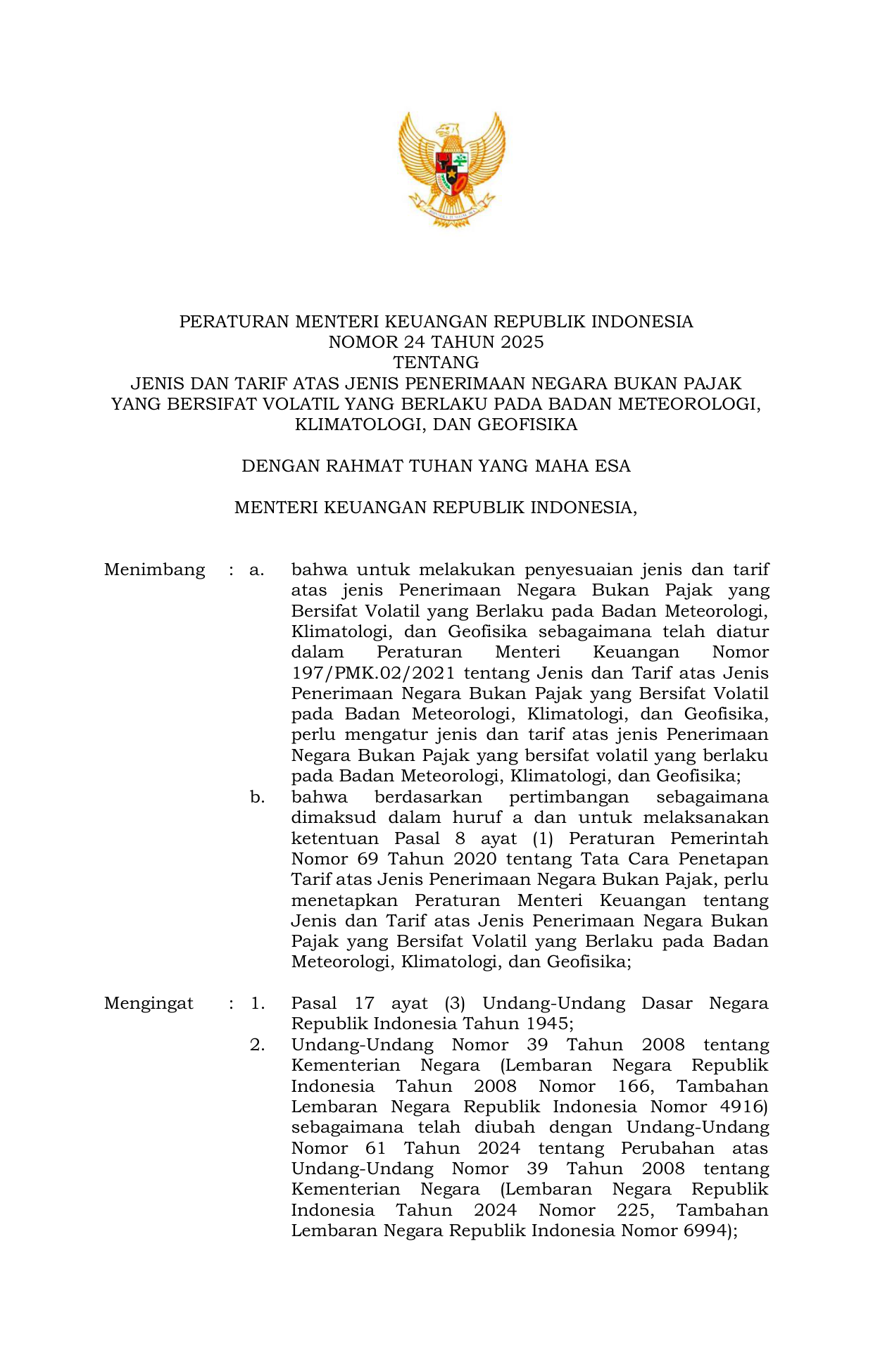 PERATURAN MENTERI KEUANGAN REPUBLIK INDONESIA
NOMOR 24 TAHUN 2025
TENTANG
JENIS DAN TARIF ATAS JENIS PENERIMAAN NEGARA BUKAN PAJAK YANG BERSIFAT VOLATIL YANG BERLAKU PADA BADAN METEOROLOGI, KLIMATOLOGI, DAN GEOFISIKA

DENGAN RAHMAT TUHAN YANG MAHA ESA

MENTERI KEUANGAN REPUBLIK INDONESIA,

Menimbang : a. bahwa untuk melakukan penyesuaian jenis dan tarif atas jenis Penerimaan Negara Bukan Pajak yang Bersifat Volatil yang Berlaku pada Badan Meteorologi, Klimatologi, dan Geofisika sebagaimana telah diatur dalam Peraturan Menteri Keuangan Nomor 197/PMK.02/2021 tentang Jenis dan Tarif atas Jenis Penerimaan Negara Bukan Pajak yang Bersifat Volatil pada Badan Meteorologi, Klimatologi, dan Geofisika, perlu mengatur jenis dan tarif atas jenis Penerimaan Negara Bukan Pajak yang bersifat volatil yang berlaku pada Badan Meteorologi, Klimatologi, dan Geofisika;
b. bahwa berdasarkan pertimbangan sebagaimana dimaksud dalam huruf a dan untuk melaksanakan ketentuan Pasal 8 ayat (1) Peraturan Pemerintah Nomor 69 Tahun 2020 tentang Tata Cara Penetapan Tarif atas Jenis Penerimaan Negara Bukan Pajak, perlu menetapkan Peraturan Menteri Keuangan tentang Jenis dan Tarif atas Jenis Penerimaan Negara Bukan Pajak yang Bersifat Volatil yang Berlaku pada Badan Meteorologi, Klimatologi, dan Geofisika;

Mengingat : 1. Pasal 17 ayat (3) Undang-Undang Dasar Negara Republik Indonesia Tahun 1945;
2. Undang-Undang Nomor 39 Tahun 2008 tentang Kementerian Negara (Lembaran Negara Republik Indonesia Tahun 2008 Nomor 166, Tambahan Lembaran Negara Republik Indonesia Nomor 4916) sebagaimana telah diubah dengan Undang-Undang Nomor 61 Tahun 2024 tentang Perubahan atas Undang-Undang Nomor 39 Tahun 2008 tentang Kementerian Negara (Lembaran Negara Republik Indonesia Tahun 2024 Nomor 225, Tambahan Lembaran Negara Republik Indonesia Nomor 6994);